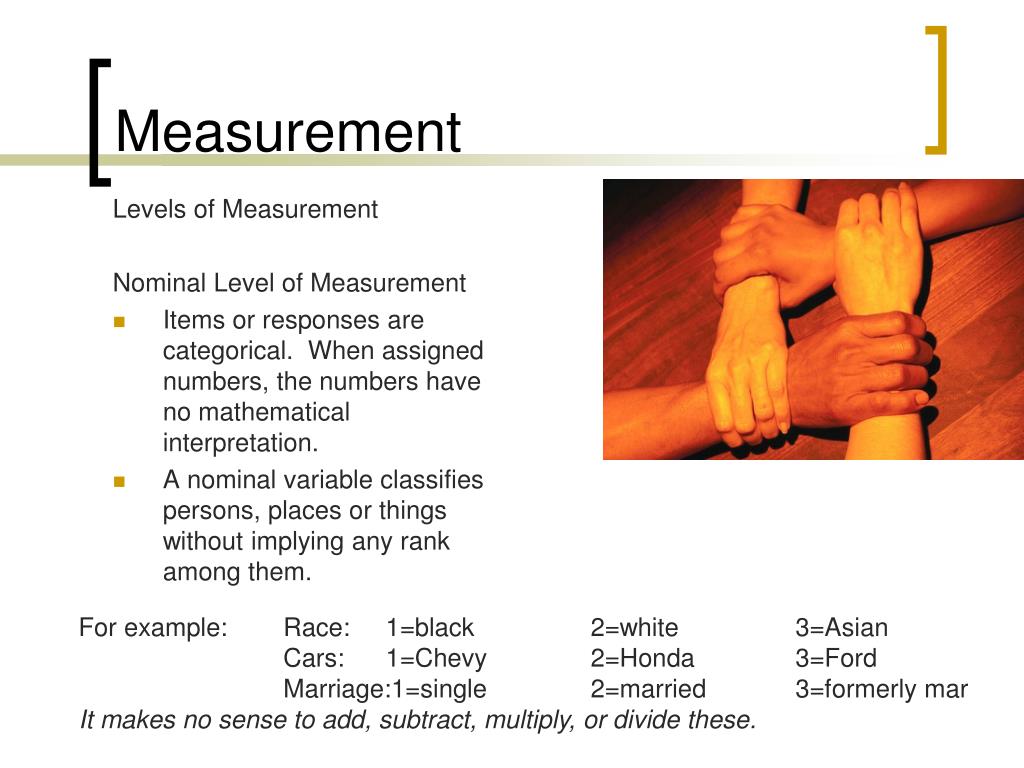 Measurement

Levels of Measurement

Nominal Level of Measurement

- Items or responses are categorical. When assigned numbers, the numbers have no mathematical interpretation.
- A nominal variable classifies persons, places or things without implying any rank among them.

For example: Race: 1=black 2=white 3=Asian
Cars: 1=Chevy 2=Honda 3=Ford
Marriage:1=single 2=married 3=formerly mar

It makes no sense to add, subtract, multiply, or divide these.